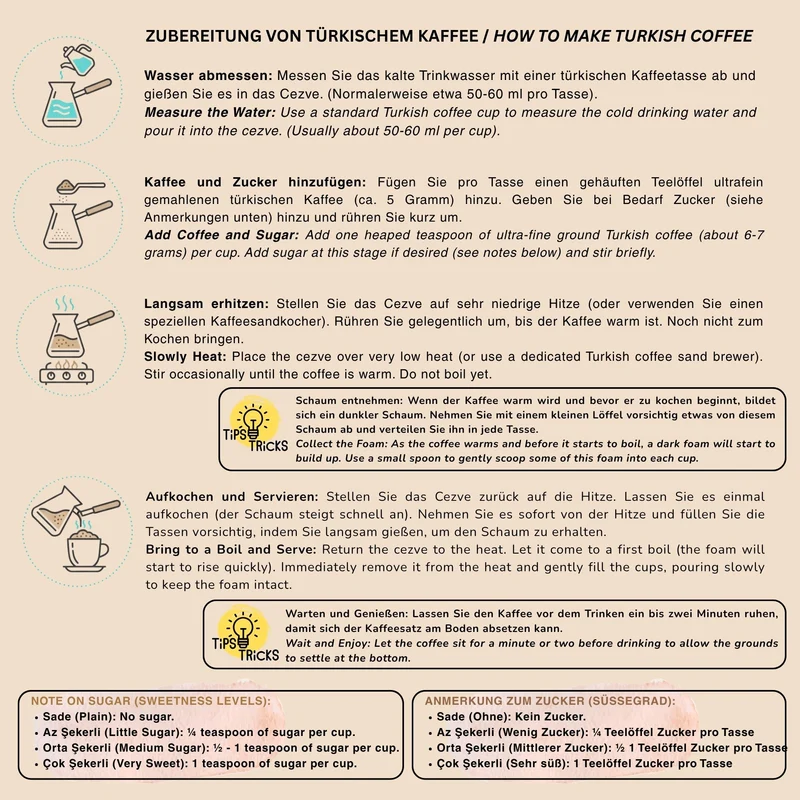 ZUBEREITUNG VON TÜRKISCHEM KAFFEE / HOW TO MAKE TURKISH COFFEE

Wasser abmessen: Messen Sie das kalte Trinkwasser mit einer türkischen Kaffeetasse ab und gießen Sie es in das Cezve. (Normalerweise etwa 50-60 ml pro Tasse).
Measure the Water: Use a standard Turkish coffee cup to measure the cold drinking water and pour it into the cezve. (Usually about 50-60 ml per cup).

Kaffee und Zucker hinzufügen: Fügen Sie pro Tasse einen gehäuften Teelöffel ultrafein gemahlenen türkischen Kaffee (ca. 5 Gramm) hinzu. Geben Sie bei Bedarf Zucker (siehe Anmerkungen unten) hinzu und rühren Sie kurz um.
Add Coffee and Sugar: Add one heaped teaspoon of ultra-fine ground Turkish coffee (about 6-7 grams) per cup. Add sugar at this stage if desired (see notes below) and stir briefly.

Langsam erhitzen: Stellen Sie das Cezve auf sehr niedrige Hitze (oder verwenden Sie einen speziellen Kaffeesandkocher). Rühren Sie gelegentlich um, bis der Kaffee warm ist. Noch nicht zum Kochen bringen.
Slowly Heat: Place the cezve over very low heat (or use a dedicated Turkish coffee sand brewer). Stir occasionally until the coffee is warm. Do not boil yet.

TIPS TRICKS

Schaum entnehmen: Wenn der Kaffee warm wird und bevor er zu kochen beginnt, bildet sich ein dunkler Schaum. Nehmen Sie mit einem kleinen Löffel vorsichtig etwas von diesem Schaum ab und verteilen Sie ihn in jede Tasse.
Collect the Foam: As the coffee warms and before it starts to boil, a dark foam will start to build up. Use a small spoon to gently scoop some of this foam into each cup.

Aufkochen und Servieren: Stellen Sie das Cezve zurück auf die Hitze. Lassen Sie es einmal aufkochen (der Schaum steigt schnell an). Nehmen Sie es sofort von der Hitze und füllen Sie die Tassen vorsichtig, indem Sie langsam gießen, um den Schaum zu erhalten.
Bring to a Boil and Serve: Return the cezve to the heat. Let it come to a first boil (the foam will start to rise quickly). Immediately remove it from the heat and gently fill the cups, pouring slowly to keep the foam intact.

TIPS TRICKS

Warten und Genießen: Lassen Sie den Kaffee vor dem Trinken ein bis zwei Minuten ruhen, damit sich der Kaffeesatz am Boden absetzen kann.
Wait and Enjoy: Let the coffee sit for a minute or two before drinking to allow the grounds to settle at the bottom.

NOTE ON SUGAR (SWEETNESS LEVELS):
• Sade (Plain): No sugar.
• Az Şekerli (Little Sugar): ¼ teaspoon of sugar per cup.
• Orta Şekerli (Medium Sugar): ½ - 1 teaspoon of sugar per cup.
• Çok Şekerli (Very Sweet): 1 teaspoon of sugar per cup.

ANMERKUNG ZUM ZUCKER (SÜSSEGRAD):
• Sade (Ohne): Kein Zucker.
• Az Şekerli (Wenig Zucker): ¼ Teelöffel Zucker pro Tasse
• Orta Şekerli (Mittlerer Zucker): ½ 1 Teelöffel Zucker pro Tasse
• Çok Şekerli (Sehr süß): 1 Teelöffel Zucker pro Tasse